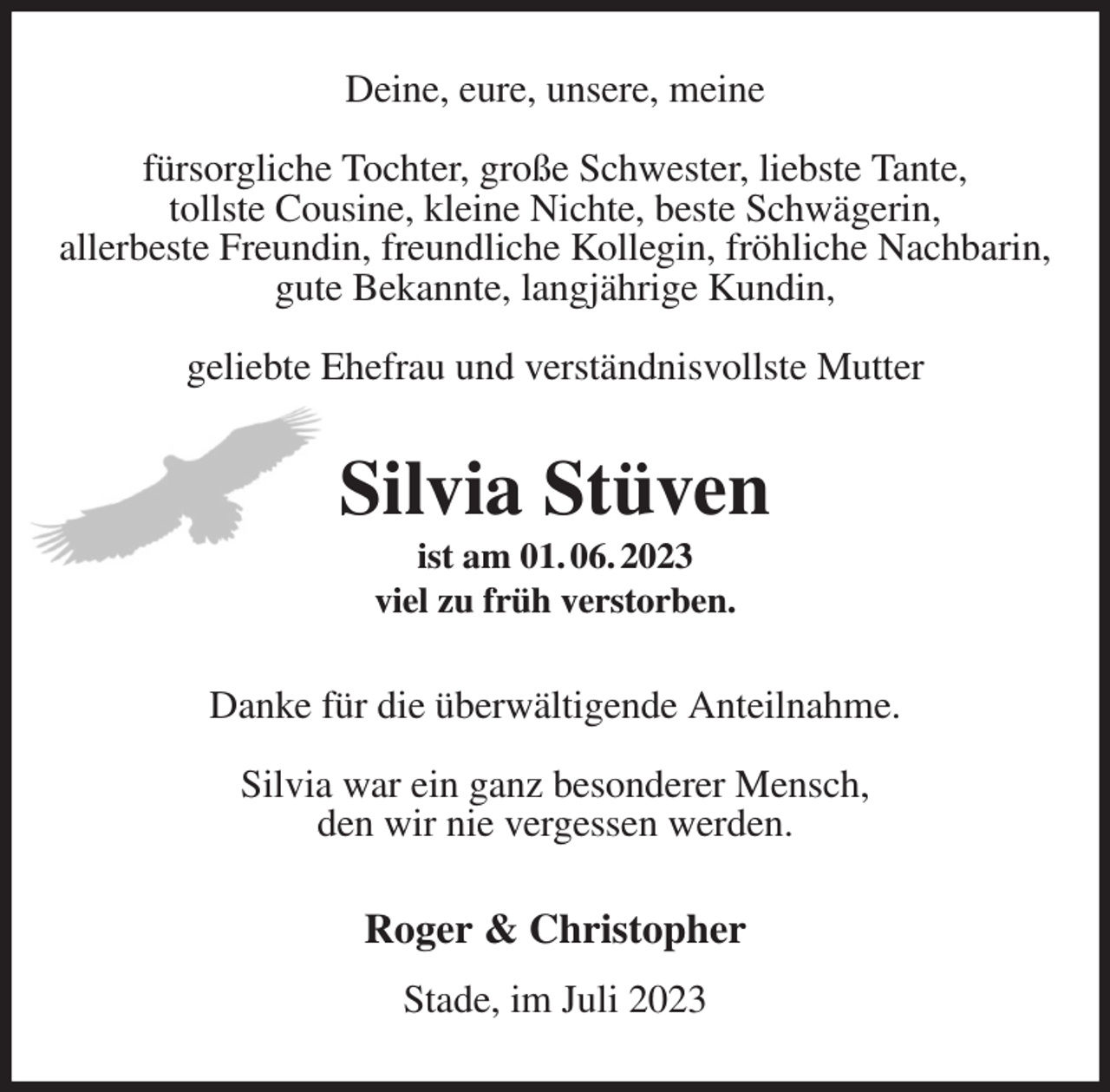 Deine, eure, unsere, meine

fürsorgliche Tochter, große Schwester, liebste Tante, tollste Cousine, kleine Nichte, beste Schwägerin, allerbeste Freundin, freundliche Kollegin, fröhliche Nachbarin, gute Bekannte, langjährige Kundin,

geliebte Ehefrau und verständnisvollste Mutter

Silvia Stüven

ist am 01. 06. 2023
viel zu früh verstorben.

Danke für die überwältigende Anteilnahme.

Silvia war ein ganz besonderer Mensch, den wir nie vergessen werden.

Roger & Christopher

Stade, im Juli 2023